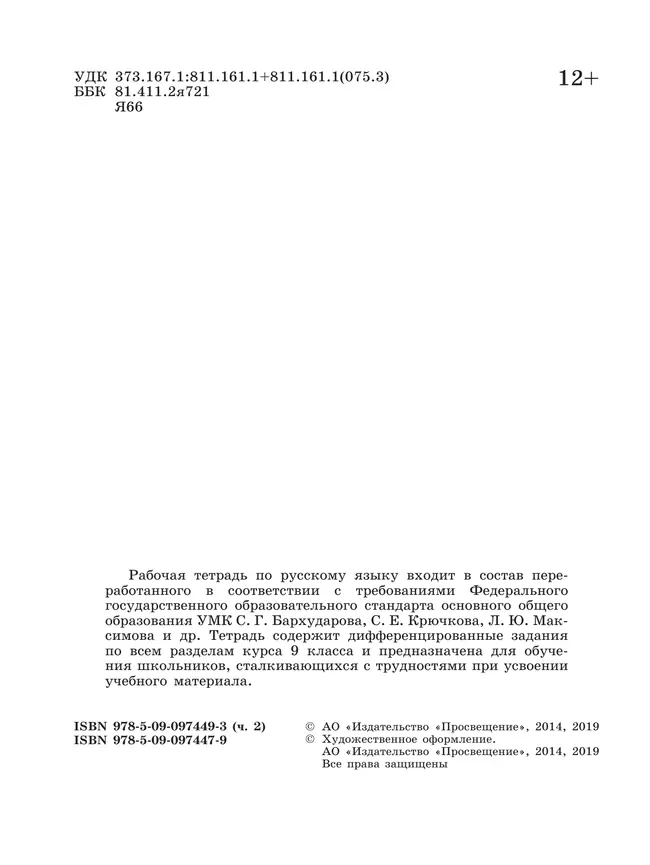 УДК 373.167.1:811.161.1+811.161.1(075.3)
ББК 81.411.2я721
Я66

12+

Рабочая тетрадь по русскому языку входит в состав переработанного в соответствии с требованиями Федерального государственного образовательного стандарта основного общего образования УМК С. Г. Бархударова, С. Е. Крючкова, Л. Ю. Максимова и др. Тетрадь содержит дифференцированные задания по всем разделам курса 9 класса и предназначена для обучения школьников, сталкивающихся с трудностями при усвоении учебного материала.

ISBN 978-5-09-097449-3 (ч. 2)
ISBN 978-5-09-097447-9

© АО «Издательство «Просвещение», 2014, 2019
© Художественное оформление.
АО «Издательство «Просвещение», 2014, 2019
Все права защищены